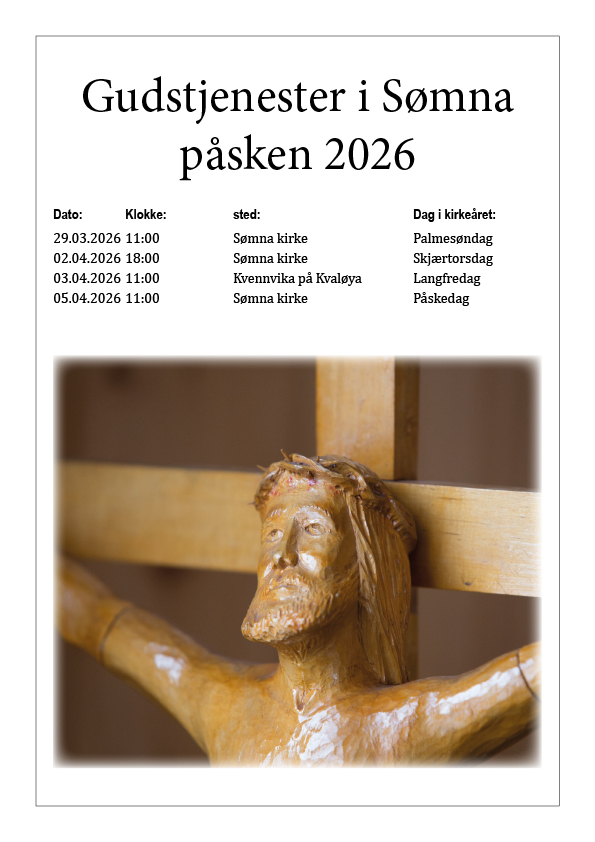 Gudstjenester i Sømna påsken 2026

| Dato: | Klokke: | sted: | Dag i kirkeåret: |
|---|---|---|---|
| 29.03.2026 | 11:00 | Sømna kirke | Palmesøndag |
| 02.04.2026 | 18:00 | Sømna kirke | Skjærtorsdag |
| 03.04.2026 | 11:00 | Kvennvika på Kvaløya | Langfredag |
| 05.04.2026 | 11:00 | Sømna kirke | Påskedag |